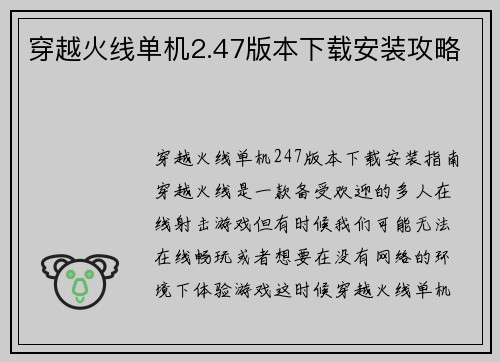 穿越火线单机2.47版本下载安装攻略

穿越火线单机247版本下载安装指南穿越火线是一款备受欢迎的多人在线射击游戏但有时候我们可能无法在线畅玩或者想要在没有网络的环境下体验游戏这时候穿越火线单机